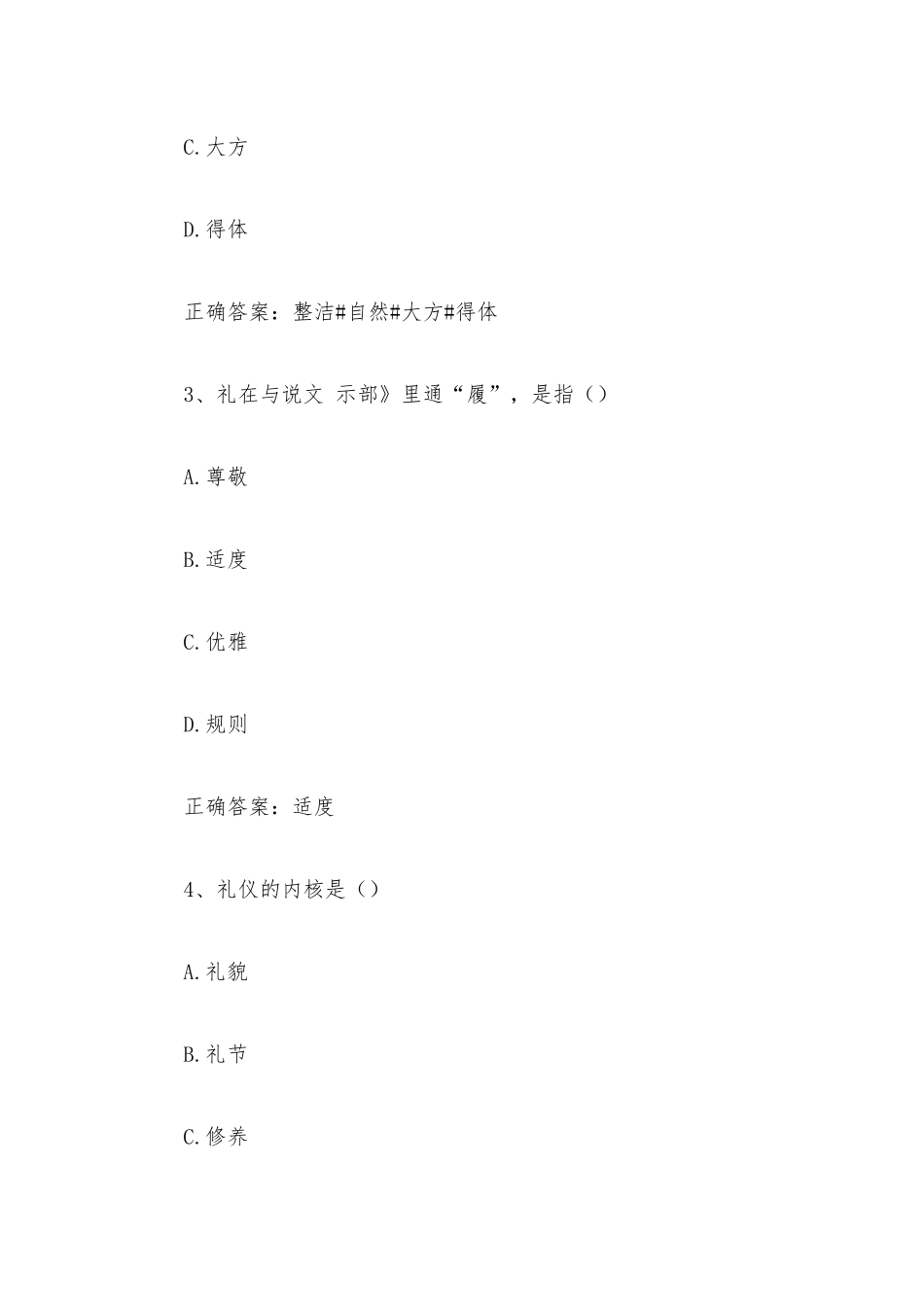 C.大方

D.得体

正确答案：整洁#自然#大方#得体

3、礼在与说文 示部》里通“履”，是指（）

A.尊敬

B.适度

C.优雅

D.规则

正确答案：适度

4、礼仪的内核是（）

A.礼貌

B.礼节

C.修养